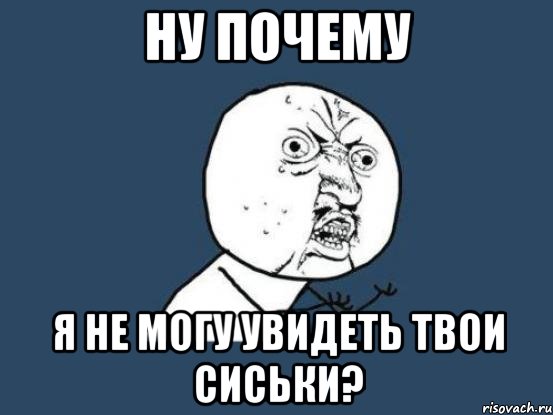 НУ ПОЧЕМУ

Я НЕ МОГУ УВИДЕТЬ ТВОИ СИСЬКИ?

risovach.ru